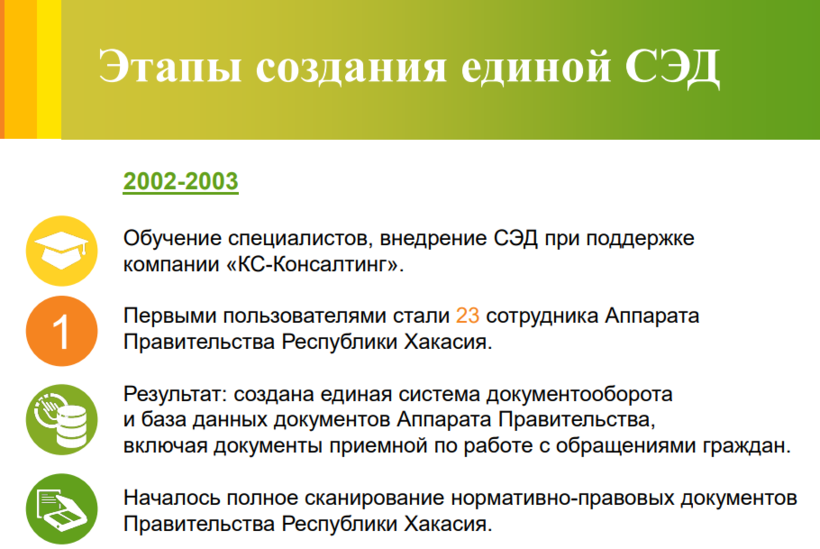 Этапы создания единой СЭД

2002-2003

Обучение специалистов, внедрение СЭД при поддержке компании «КС-Консалтинг».

1

Первыми пользователями стали 23 сотрудника Аппарата Правительства Республики Хакасия.

Результат: создана единая система документооборота и база данных документов Аппарата Правительства, включая документы приемной по работе с обращениями граждан.

Началось полное сканирование нормативно-правовых документов Правительства Республики Хакасия.